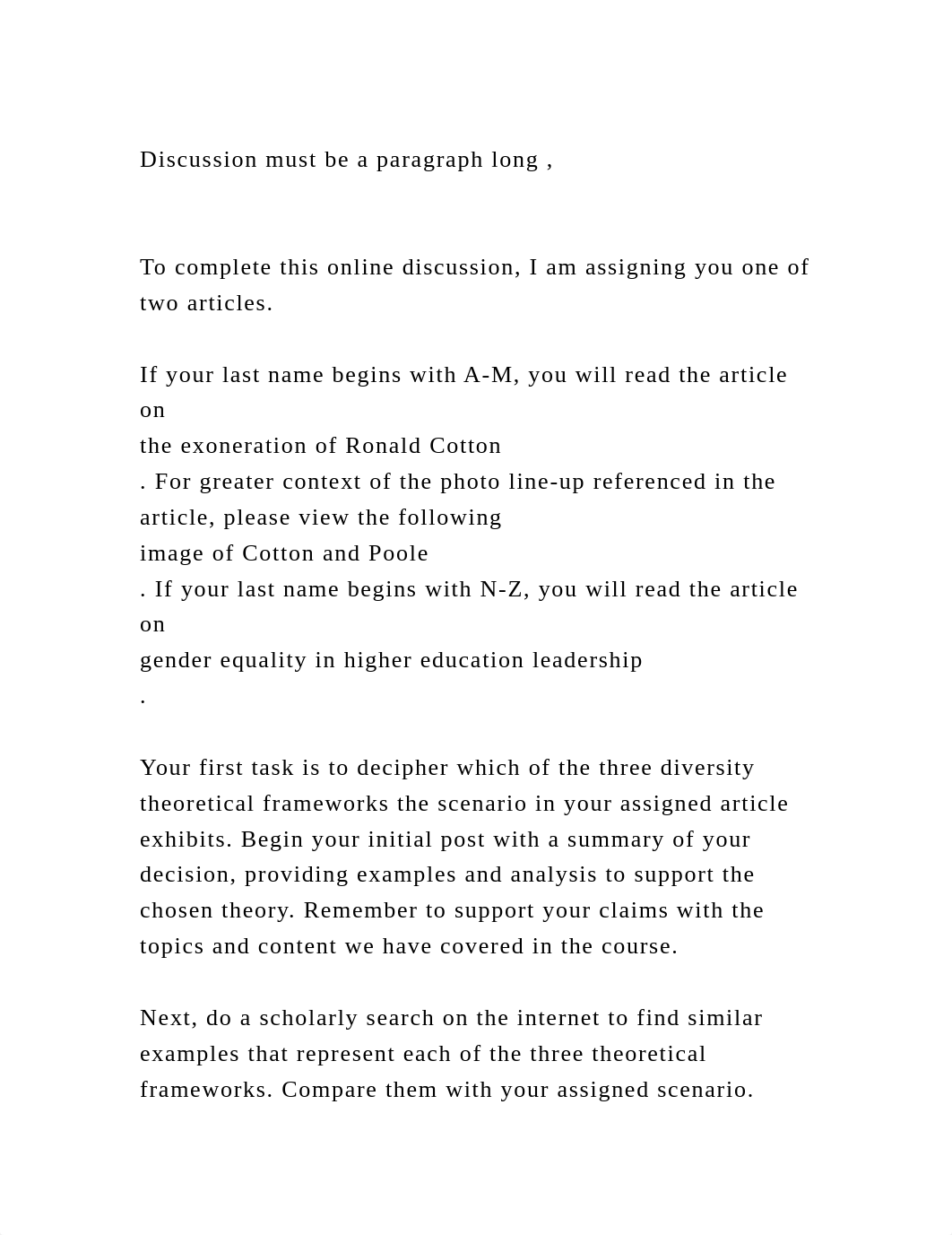 Discussion must be a paragraph long ,

To complete this online discussion, I am assigning you one of two articles.

If your last name begins with A-M, you will read the article on
the exoneration of Ronald Cotton
. For greater context of the photo line-up referenced in the article, please view the following
image of Cotton and Poole
. If your last name begins with N-Z, you will read the article on
gender equality in higher education leadership
.

Your first task is to decipher which of the three diversity theoretical frameworks the scenario in your assigned article exhibits. Begin your initial post with a summary of your decision, providing examples and analysis to support the chosen theory. Remember to support your claims with the topics and content we have covered in the course.

Next, do a scholarly search on the internet to find similar examples that represent each of the three theoretical frameworks. Compare them with your assigned scenario.